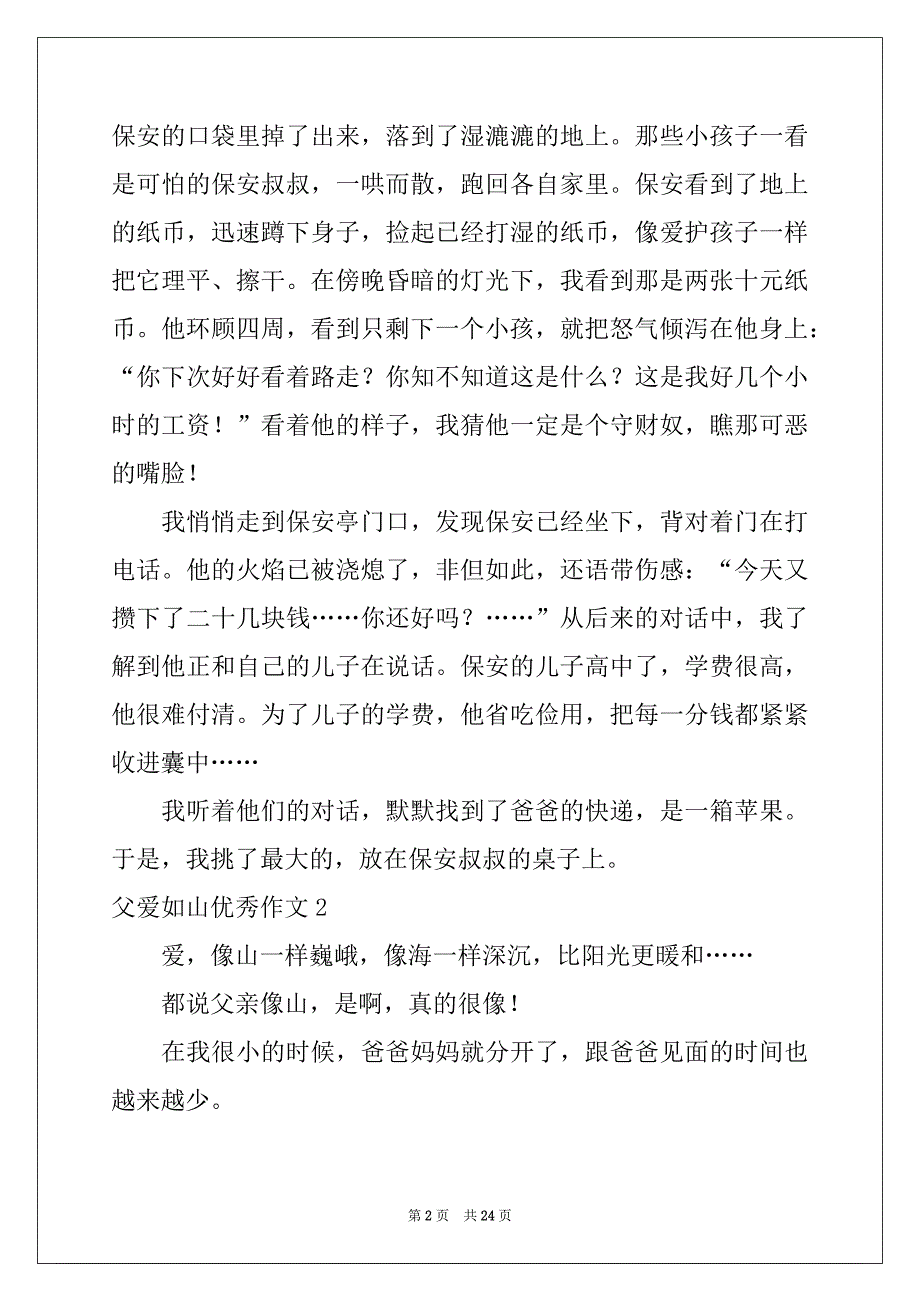 保安的口袋里掉了出来，落到了湿漉漉的地上。那些小孩子一看是可怕的保安叔叔，一哄而散，跑回各自家里。保安看到了地上的纸币，迅速蹲下身子，捡起已经打湿的纸币，像爱护孩子一样把它理平、擦干。在傍晚昏暗的灯光下，我看到那是两张十元纸币。他环顾四周，看到只剩下一个小孩，就把怒气倾泻在他身上：“你下次好好看着路走？你知不知道这是什么？这是我好几个小时的工资！”看着他的样子，我猜他一定是个守财奴，瞧那可恶的嘴脸！

我悄悄走到保安亭门口，发现保安已经坐下，背对着门在打电话。他的火焰已被浇熄了，非但如此，还语带伤感：“今天又攒下了二十几块钱……你还好吗？……”从后来的对话中，我了解到他正和自己的儿子在说话。保安的儿子高中了，学费很高，他很难付清。为了儿子的学费，他省吃俭用，把每一分钱都紧紧收进囊中……

我听着他们的对话，默默找到了爸爸的快递，是一箱苹果。于是，我挑了最大的，放在保安叔叔的桌子上。

父爱如山优秀作文 2

爱，像山一样巍峨，像海一样深沉，比阳光更暖和……

都说父亲像山，是啊，真的很像！

在我很小的时候，爸爸妈妈就分开了，跟爸爸见面的时间也越来越少。

第 2 页　共 24 页